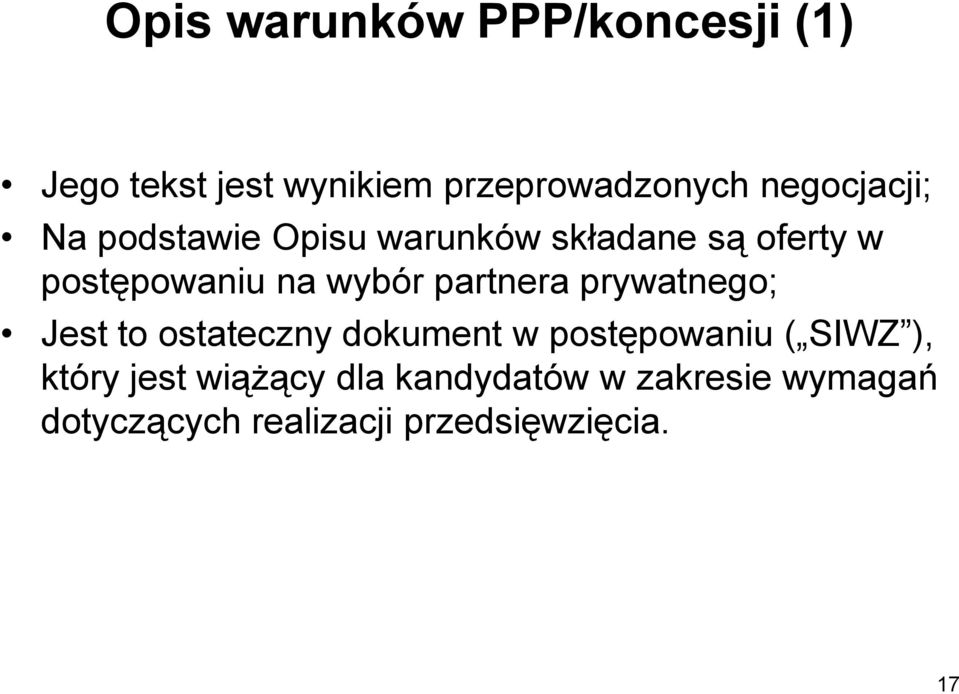 Opis warunków PPP/koncesji (1)

• Jego tekst jest wynikiem przeprowadzonych negocjacji;
• Na podstawie Opisu warunków składane są oferty w postępowaniu na wybór partnera prywatnego;
• Jest to ostateczny dokument w postępowaniu („SIWZ”), który jest wiążący dla kandydatów w zakresie wymagań dotyczących realizacji przedsięwzięcia.

17